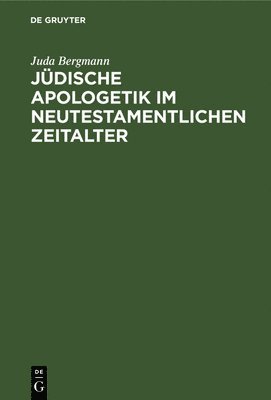 DE GRUYTER

Juda Bergmann

JÜDISCHE APOLOGETIK IM NEUTESTAMENTLICHEN ZEITALTER

DE
G